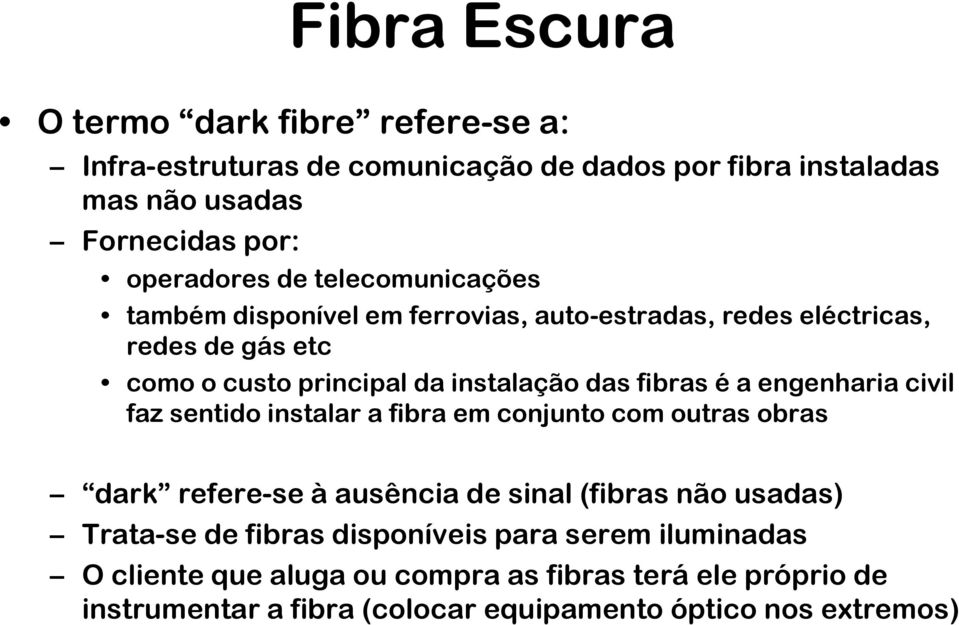 Fibra Escura

• O termo “dark fibre” refere-se a:
– Infra-estruturas de comunicação de dados por fibra instaladas mas não usadas
– Fornecidas por:
• operadores de telecomunicações
• também disponível em ferrovias, auto-estradas, redes eléctricas, redes de gás etc
• como o custo principal da instalação das fibras é a engenharia civil faz sentido instalar a fibra em conjunto com outras obras

– “dark” refere-se à ausência de sinal (fibras não usadas)
– Trata-se de fibras disponíveis para serem iluminadas
– O cliente que aluga ou compra as fibras terá ele próprio de instrumentar a fibra (colocar equipamento óptico nos extremos)